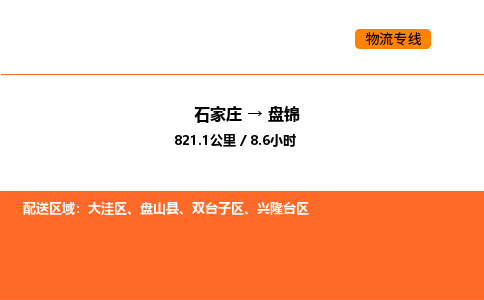 物流专线

石家庄 → 盘锦

821.1公里 / 8.6小时

配送区域：大洼区、盘山县、双台子区、兴隆台区